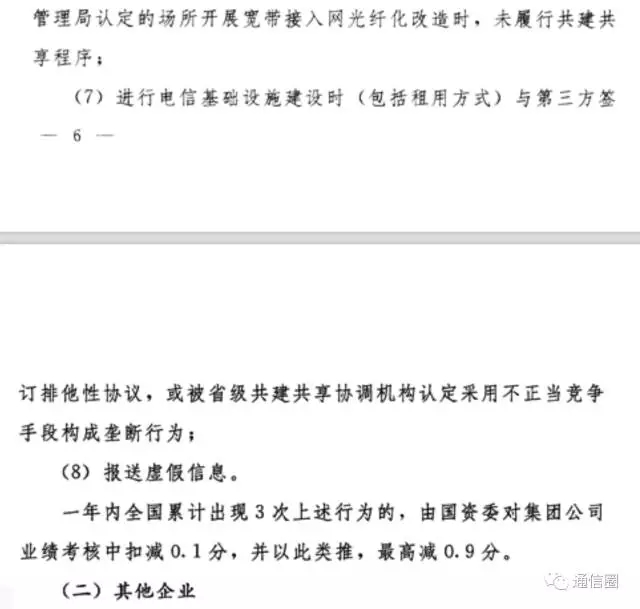 管理局认定的场所开展宽带接入网光纤化改造时，未履行共建共享程序；

（7）进行电信基础设施建设时（包括租用方式）与第三方签

— 6 —

订排他性协议，或被省级共建共享协调机构认定采用不正当竞争手段构成垄断行为；

（8）报送虚假信息。

一年内全国累计出现3次上述行为的，由国资委对集团公司业绩考核中扣减0.1分，并以此类推，最高减0.9分。

（二）其他企业

通信圈